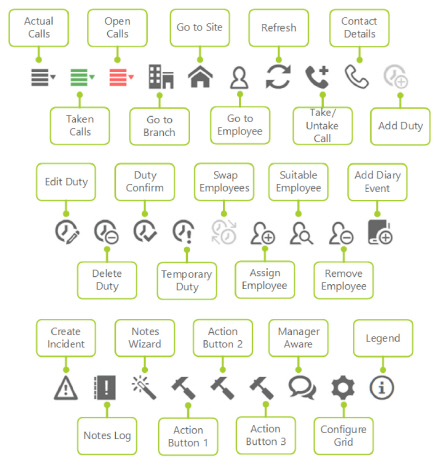 Actual Calls

Open Calls

Go to Site

Refresh

Contact Details

Taken Calls

Go to Branch

Go to Employee

Take/ Untake Call

Add Duty

Edit Duty

Duty Confirm

Swap Employees

Suitable Employee

Add Diary Event

Delete Duty

Temporary Duty

Assign Employee

Remove Employee

Create Incident

Notes Wizard

Action Button 2

Manager Aware

Legend

Notes Log

Action Button 1

Action Button 3

Configure Grid